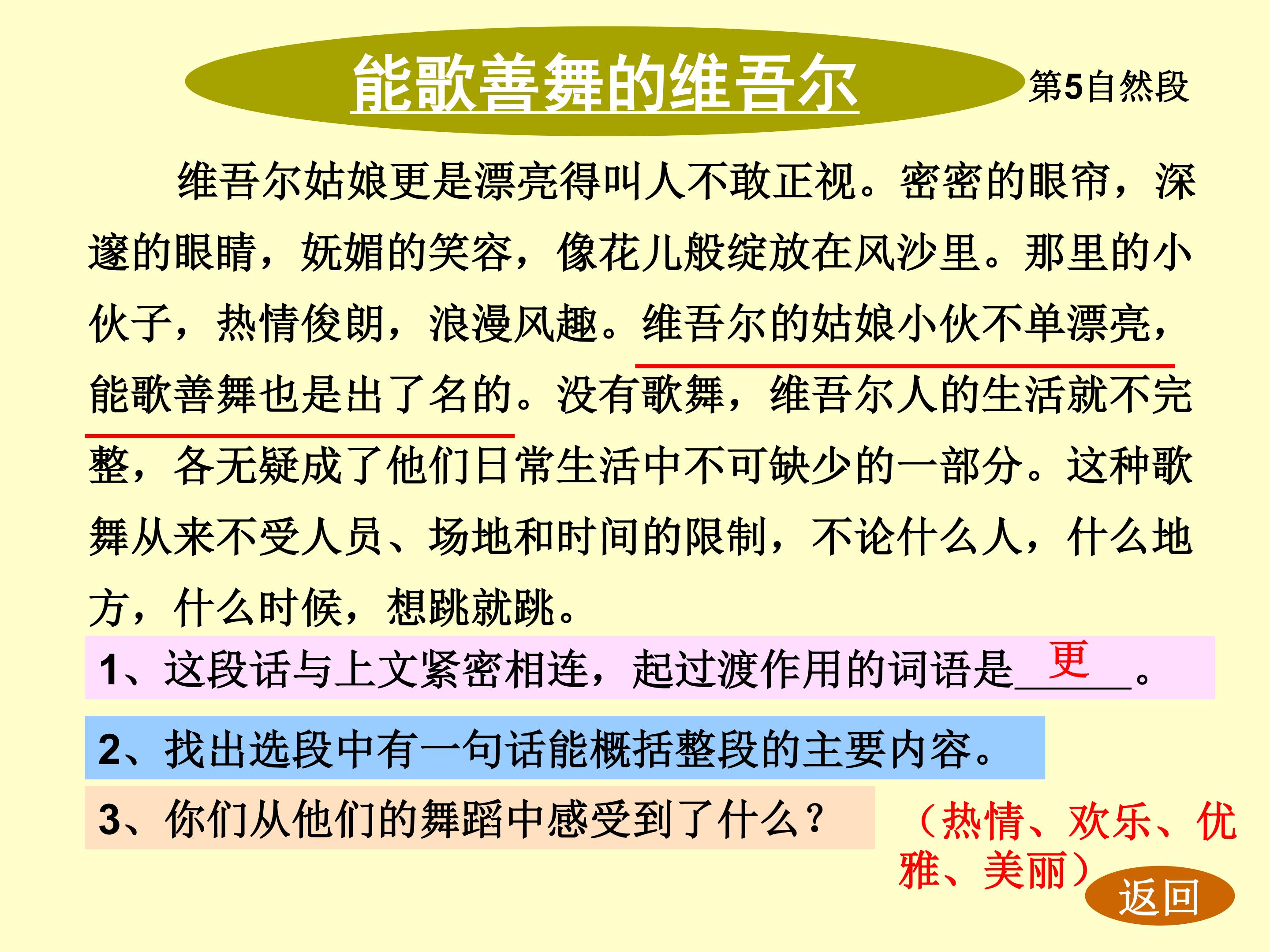 能歌善舞的维吾尔

第5自然段

维吾尔姑娘更是漂亮得叫人不敢正视。密密的眼帘，深邃的眼睛，妩媚的笑容，像花儿般绽放在风沙里。那里的小伙子，热情俊朗，浪漫风趣。维吾尔的姑娘小伙不单漂亮，能歌善舞也是出了名的。没有歌舞，维吾尔人的生活就不完整，各无疑成了他们日常生活中不可缺少的一部分。这种歌舞从来不受人员、场地和时间的限制，不论什么人，什么地方，什么时候，想跳就跳。

1、这段话与上文紧密相连，起过渡作用的词语是更。

2、找出选段中有一句话能概括整段的主要内容。

3、你们从他们的舞蹈中感受到了什么？

（热情、欢乐、优雅、美丽）

返回